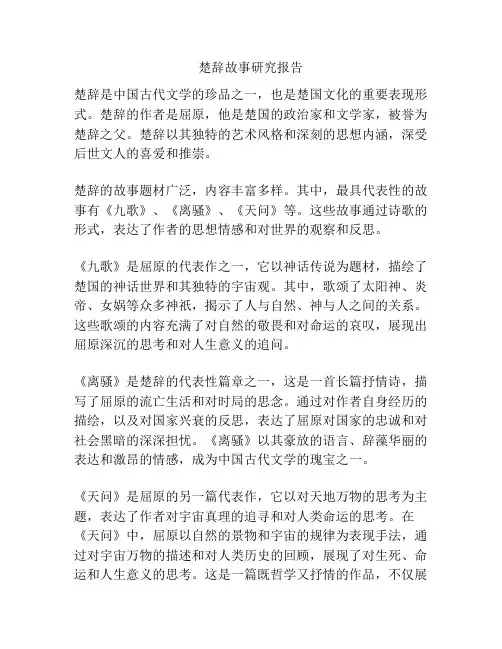 楚辞故事研究报告

楚辞是中国古代文学的珍品之一，也是楚国文化的重要表现形式。楚辞的作者是屈原，他是楚国的政治家和文学家，被誉为楚辞之父。楚辞以其独特的艺术风格和深刻的思想内涵，深受后世文人的喜爱和推崇。

楚辞的故事题材广泛，内容丰富多样。其中，最具代表性的故事有《九歌》、《离骚》、《天问》等。这些故事通过诗歌的形式，表达了作者的思想情感和对世界的观察和反思。

《九歌》是屈原的代表作之一，它以神话传说为题材，描绘了楚国的神话世界和其独特的宇宙观。其中，歌颂了太阳神、炎帝、女娲等众多神祇，揭示了人与自然、神与人之间的关系。这些歌颂的内容充满了对自然的敬畏和对命运的哀叹，展现出屈原深沉的思考和对人生意义的追问。

《离骚》是楚辞的代表性篇章之一，这是一首长篇抒情诗，描写了屈原的流亡生活和对时局的思念。通过对作者自身经历的描绘，以及对国家兴衰的反思，表达了屈原对国家的忠诚和对社会黑暗的深深担忧。《离骚》以其豪放的语言、辞藻华丽的表达和激昂的情感，成为中国古代文学的瑰宝之一。

《天问》是屈原的另一篇代表作，它以对天地万物的思考为主题，表达了作者对宇宙真理的追寻和对人类命运的思考。在《天问》中，屈原以自然的景物和宇宙的规律为表现手法，通过对宇宙万物的描述和对人类历史的回顾，展现了对生死、命运和人生意义的思考。这是一篇既哲学又抒情的作品，不仅展